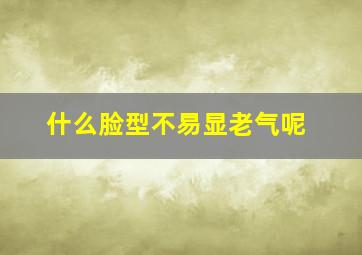 什么脸型不易显老气呢